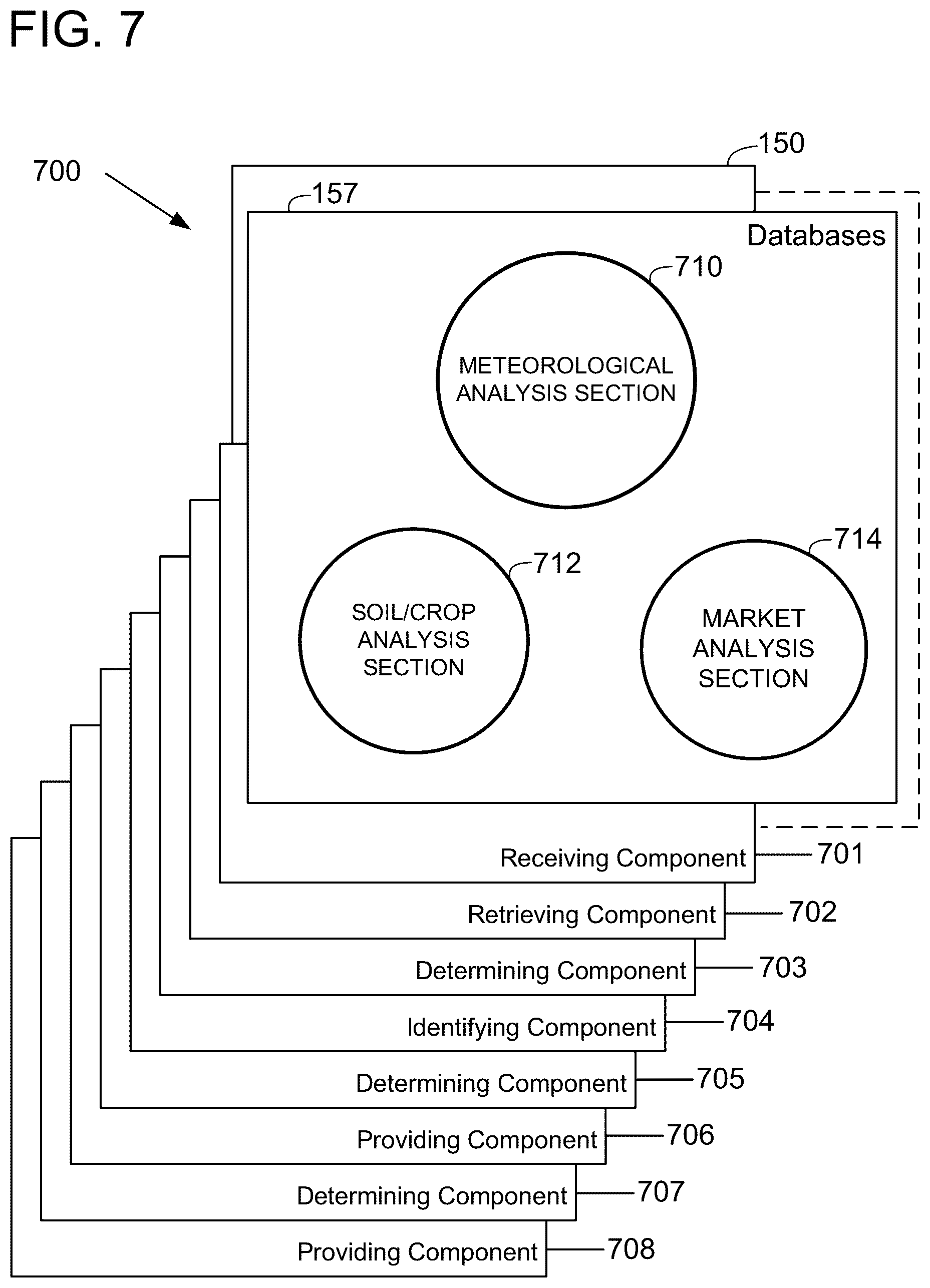 FIG. 7

700

150

157

Databases

710

METEOROLOGICAL ANALYSIS SECTION

712

SOIL/CROP ANALYSIS SECTION

714

MARKET ANALYSIS SECTION

Receiving Component 701

Retrieving Component 702

Determining Component 703

Identifying Component 704

Determining Component 705

Providing Component 706

Determining Component 707

Providing Component 708